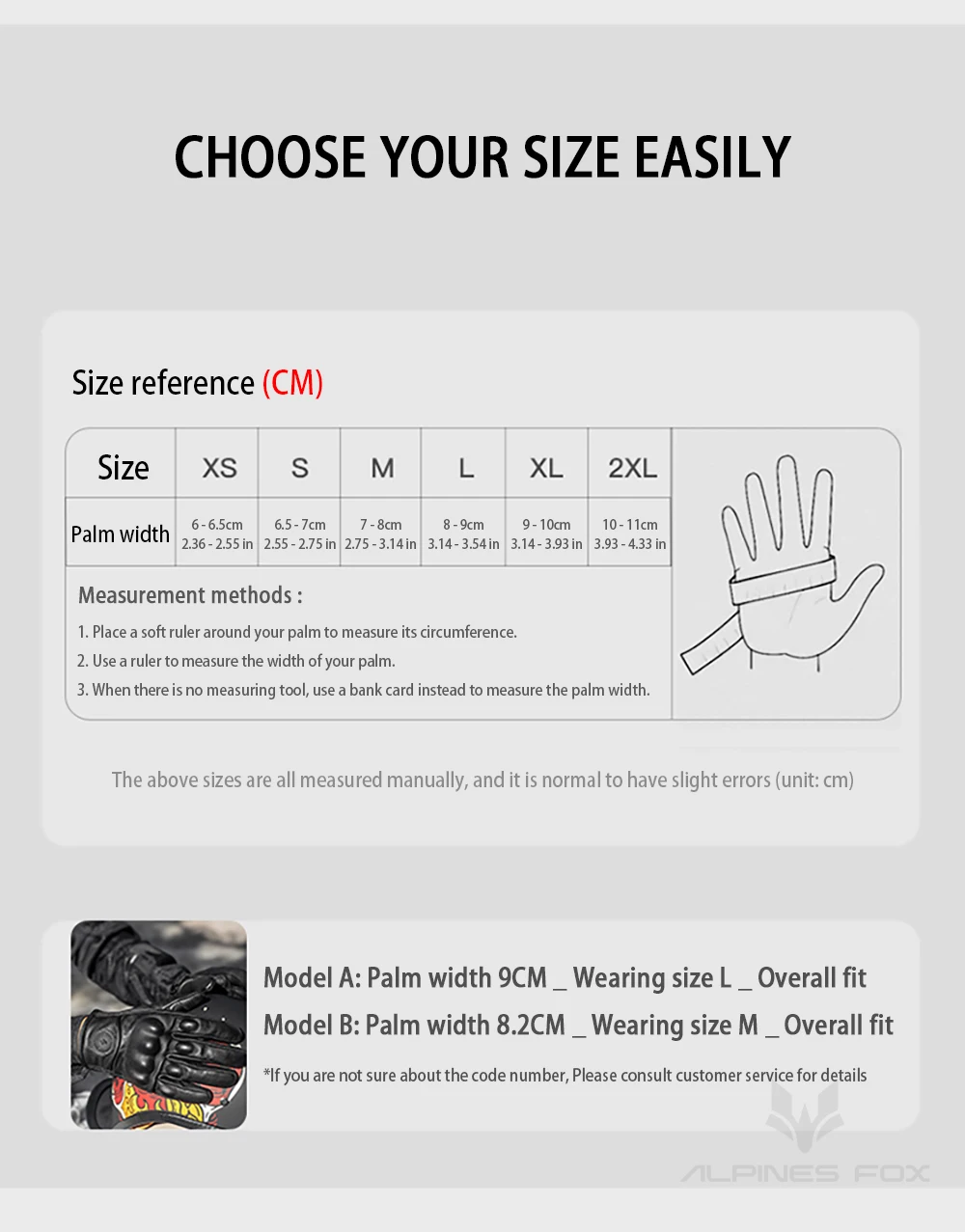 CHOOSE YOUR SIZE EASILY

Size reference (CM)

| Size | XS | S | M | L | XL | 2XL |
|---|---|---|---|---|---|---|
| Palm width | 6 - 6.5cm 2.36 - 2.55 in | 6.5 - 7cm 2.55 - 2.75 in | 7 - 8cm 2.75 - 3.14 in | 8 - 9cm 3.14 - 3.54 in | 9 - 10cm 3.14 - 3.93 in | 10 - 11cm 3.93 - 4.33 in |

Measurement methods :

1. Place a soft ruler around your palm to measure its circumference.
2. Use a ruler to measure the width of your palm.
3. When there is no measuring tool, use a bank card instead to measure the palm width.

The above sizes are all measured manually, and it is normal to have slight errors (unit: cm)

Model A: Palm width 9CM _ Wearing size L _ Overall fit
Model B: Palm width 8.2CM _ Wearing size M _ Overall fit

*If you are not sure about the code number, Please consult customer service for details

ALPINES FOX